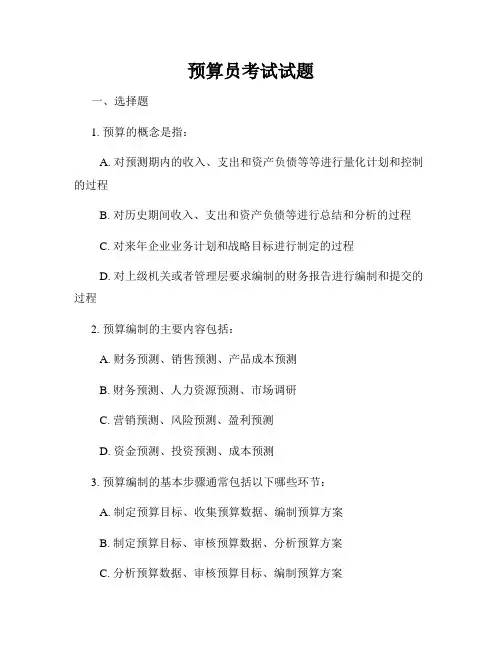 预算员考试试题

一、选择题

1. 预算的概念是指：

A. 对预测期内的收入、支出和资产负债等等进行量化计划和控制的过程

B. 对历史期间收入、支出和资产负债等进行总结和分析的过程

C. 对来年企业业务计划和战略目标进行制定的过程

D. 对上级机关或者管理层要求编制的财务报告进行编制和提交的过程

2. 预算编制的主要内容包括：

A. 财务预测、销售预测、产品成本预测

B. 财务预测、人力资源预测、市场调研

C. 营销预测、风险预测、盈利预测

D. 资金预测、投资预测、成本预测

3. 预算编制的基本步骤通常包括以下哪些环节：

A. 制定预算目标、收集预算数据、编制预算方案

B. 制定预算目标、审核预算数据、分析预算方案

C. 分析预算数据、审核预算目标、编制预算方案